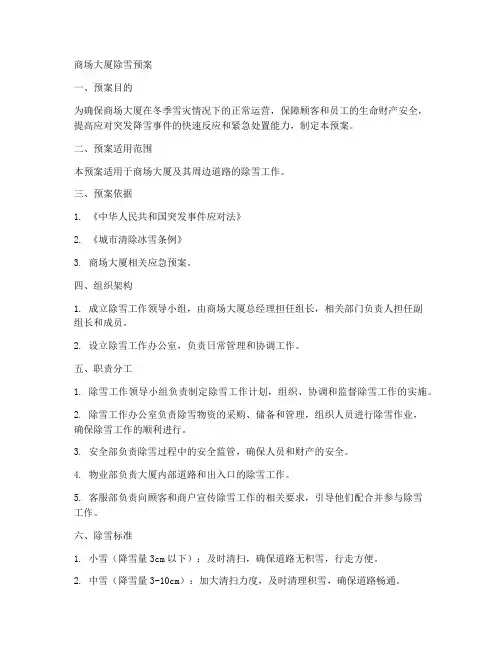 商场大厦除雪预案

一、预案目的

为确保商场大厦在冬季雪灾情况下的正常运营，保障顾客和员工的生命财产安全，提高应对突发降雪事件的快速反应和紧急处置能力，制定本预案。

二、预案适用范围

本预案适用于商场大厦及其周边道路的除雪工作。

三、预案依据

1. 《中华人民共和国突发事件应对法》

2. 《城市清除冰雪条例》

3. 商场大厦相关应急预案。

四、组织架构

1. 成立除雪工作领导小组，由商场大厦总经理担任组长，相关部门负责人担任副组长和成员。

2. 设立除雪工作办公室，负责日常管理和协调工作。

五、职责分工

1. 除雪工作领导小组负责制定除雪工作计划，组织、协调和监督除雪工作的实施。

2. 除雪工作办公室负责除雪物资的采购、储备和管理，组织人员进行除雪作业，确保除雪工作的顺利进行。

3. 安全部负责除雪过程中的安全监管，确保人员和财产的安全。

4. 物业部负责大厦内部道路和出入口的除雪工作。

5. 客服部负责向顾客和商户宣传除雪工作的相关要求，引导他们配合并参与除雪工作。

六、除雪标准

1. 小雪（降雪量 3cm 以下）：及时清扫，确保道路无积雪，行走方便。

2. 中雪（降雪量 3-10cm）：加大清扫力度，及时清理积雪，确保道路畅通。